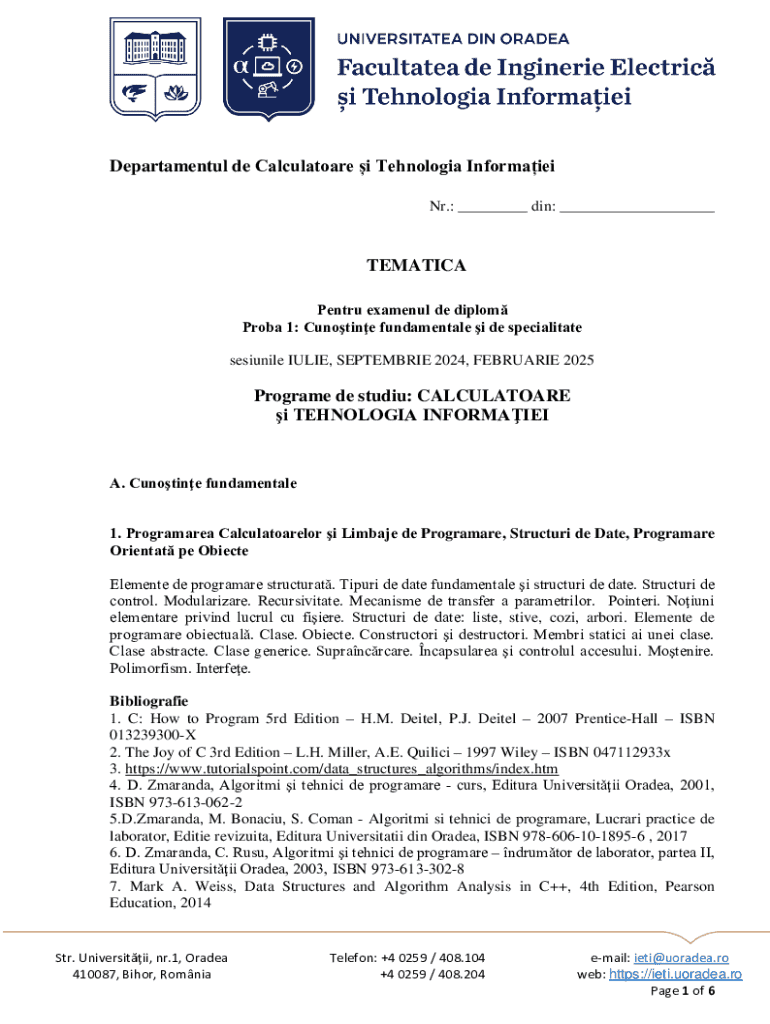 UNIVERSITATEA DIN ORADEA
Facultatea de Inginerie Electrică și Tehnologia Informației

Departamentul de Calculatoare şi Tehnologia Informaţiei

Nr.: _________ din: ____________________

TEMATICA

Pentru examenul de diplomă
Proba 1: Cunoştinţe fundamentale şi de specialitate

sesiunile IULIE, SEPTEMBRIE 2024, FEBRUARIE 2025

Programe de studiu: CALCULATOARE şi TEHNOLOGIA INFORMAŢIEI

A. Cunoştinţe fundamentale

1. Programarea Calculatoarelor şi Limbaje de Programare, Structuri de Date, Programare Orientată pe Obiecte

Elemente de programare structurată. Tipuri de date fundamentale şi structuri de date. Structuri de control. Modularizare. Recursivitate. Mecanisme de transfer a parametrilor. Pointeri. Noţiuni elementare privind lucrul cu fişiere. Structuri de date: liste, stive, cozi, arbori. Elemente de programare obiectuală. Clase. Obiecte. Constructori şi destructori. Membri statici ai unei clase. Clase abstracte. Clase generice. Supraîncărcare. Încapsularea şi controlul accesului. Moştenire. Polimorfism. Interfeţe.

Bibliografie
1. C: How to Program 5rd Edition – H.M. Deitel, P.J. Deitel – 2007 Prentice-Hall – ISBN 013239300-X
2. The Joy of C 3rd Edition – L.H. Miller, A.E. Quilici – 1997 Wiley – ISBN 047112933x
3. https://www.tutorialspoint.com/data_structures_algorithms/index.htm
4. D. Zmaranda, Algoritmi şi tehnici de programare - curs, Editura Universităţii Oradea, 2001, ISBN 973-613-062-2
5.D.Zmaranda, M. Bonaciu, S. Coman - Algoritmi si tehnici de programare, Lucrari practice de laborator, Editie revizuita, Editura Universitatii din Oradea, ISBN 978-606-10-1895-6 , 2017
6. D. Zmaranda, C. Rusu, Algoritmi şi tehnici de programare – îndrumător de laborator, partea II, Editura Universităţii Oradea, 2003, ISBN 973-613-302-8
7. Mark A. Weiss, Data Structures and Algorithm Analysis in C++, 4th Edition, Pearson Education, 2014

Str. Universității, nr.1, Oradea
410087, Bihor, România

Telefon: +4 0259 / 408.104
+4 0259 / 408.204

e-mail: ieti@uoradea.ro
web: https://ieti.uoradea.ro
Page 1 of 6